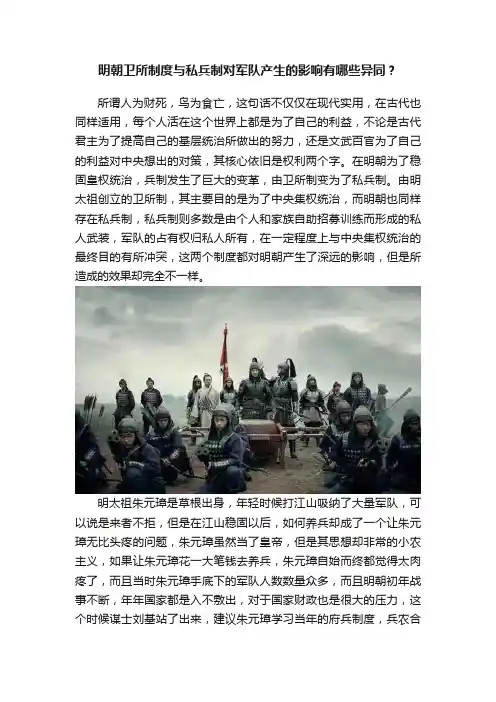 明朝卫所制度与私兵制对军队产生的影响有哪些异同？

所谓人为财死，鸟为食亡，这句话不仅仅在现代实用，在古代也同样适用，每个人活在这个世界上都是为了自己的利益，不论是古代君主为了提高自己的基层统治所做出的努力，还是文武百官为了自己的利益对中央想出的对策，其核心依旧是权利两个字。在明朝为了稳固皇权统治，兵制发生了巨大的变革，由卫所制变为了私兵制。由明太祖创立的卫所制，其主要目的是为了中央集权统治，而明朝也同样存在私兵制，私兵制则多数是由个人和家族自助招募训练而形成的私人武装，军队的占有权归私人所有，在一定程度上与中央集权统治的最终目的有所冲突，这两个制度都对明朝产生了深远的影响，但是所造成的效果却完全不一样。

明太祖朱元璋是草根出身，年轻时候打江山吸纳了大量军队，可以说是来者不拒，但是在江山稳固以后，如何养兵却成了一个让朱元璋无比头疼的问题，朱元璋虽然当了皇帝，但是其思想却非常的小农主义，如果让朱元璋花一大笔钱去养兵，朱元璋自始而终都觉得太肉疼了，而且当时朱元璋手底下的军队人数数量众多，而且明朝初年战事不断，年年国家都是入不敷出，对于国家财政也是很大的压力，这个时候谋士刘基站了出来，建议朱元璋学习当年的府兵制度，兵农合